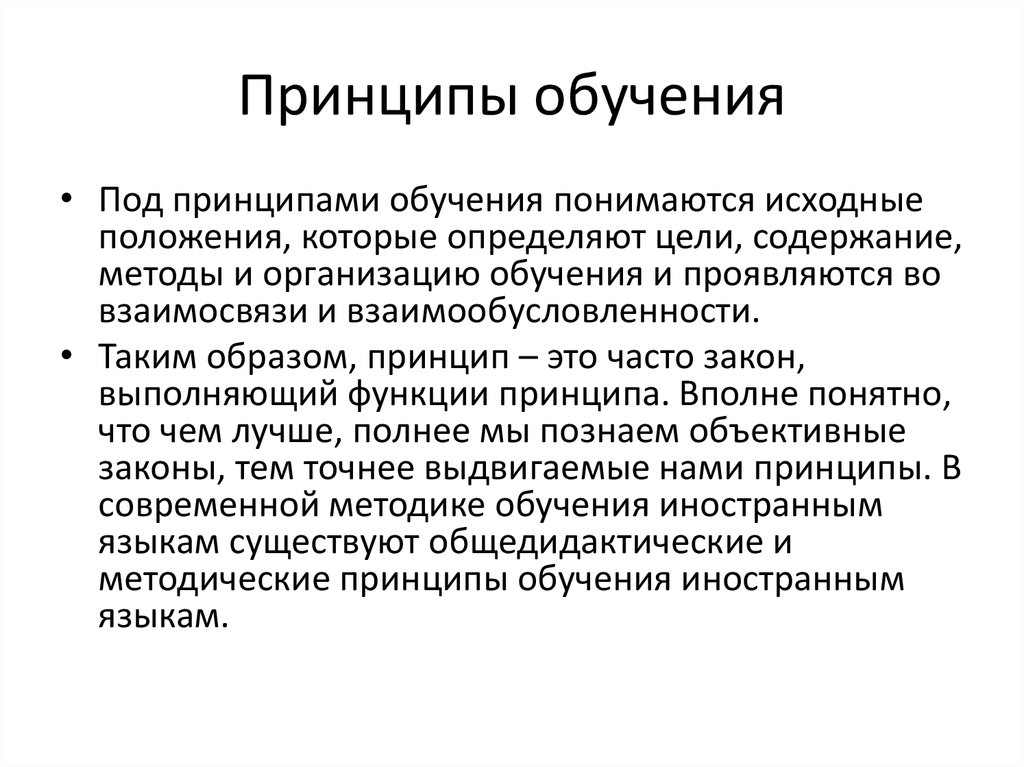 Принципы обучения

• Под принципами обучения понимаются исходные положения, которые определяют цели, содержание, методы и организацию обучения и проявляются во взаимосвязи и взаимообусловленности.

• Таким образом, принцип – это часто закон, выполняющий функции принципа. Вполне понятно, что чем лучше, полнее мы познаем объективные законы, тем точнее выдвигаемые нами принципы. В современной методике обучения иностранным языкам существуют общедидактические и методические принципы обучения иностранным языкам.